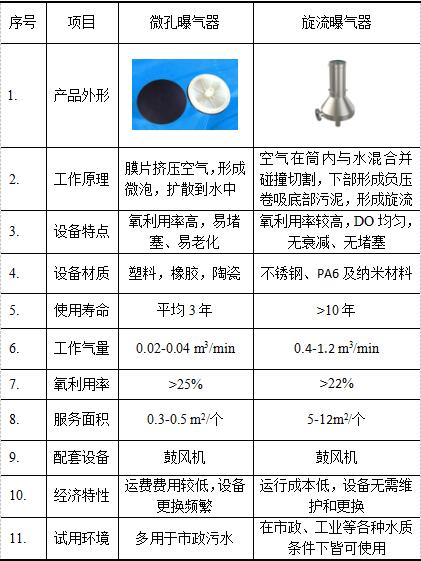 | 序号 | 项目 | 微孔曝气器 | 旋流曝气器 |
|---|---|---|---|
| 1. | 产品外形 | | |
| 2. | 工作原理 | 膜片挤压空气，形成微泡，扩散到水中 | 空气在筒内与水混合并碰撞切割，下部形成负压卷吸底部污泥，形成旋流 |
| 3. | 设备特点 | 氧利用率高，易堵塞、易老化 | 氧利用率较高，DO均匀，无衰减、无堵塞 |
| 4. | 设备材质 | 塑料，橡胶，陶瓷 | 不锈钢、PA6及纳米材料 |
| 5. | 使用寿命 | 平均3年 | >10年 |
| 6. | 工作气量 | 0.02-0.04 $m^3$/min | 0.4-1.2 $m^3$/min |
| 7. | 氧利用率 | >25% | >22% |
| 8. | 服务面积 | 0.3-0.5 $m^2$/个 | 5-12$m^2$/个 |
| 9. | 配套设备 | 鼓风机 | 鼓风机 |
| 10. | 经济特性 | 运费费用较低，设备更换频繁 | 运行成本低，设备无需维护和更换 |
| 11. | 试用环境 | 多用于市政污水 | 在市政、工业等各种水质条件下皆可使用 |